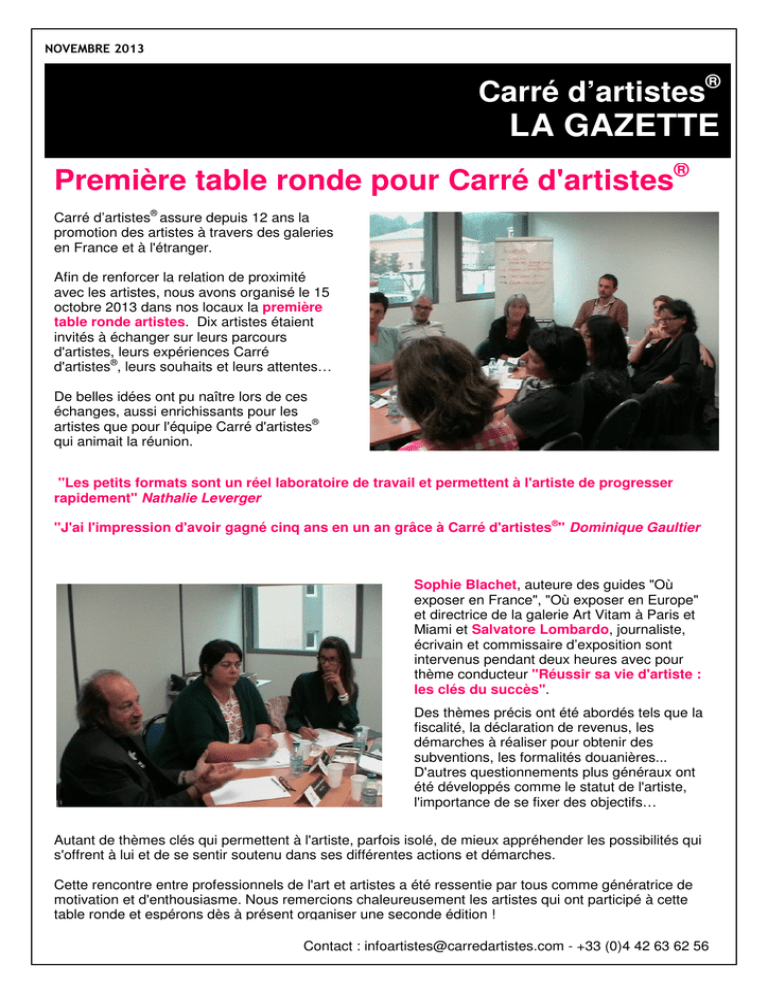 NOVEMBRE 2013

Carré d'artistes®
LA GAZETTE

Première table ronde pour Carré d'artistes®

Carré d'artistes® assure depuis 12 ans la promotion des artistes à travers des galeries en France et à l'étranger.

Afin de renforcer la relation de proximité avec les artistes, nous avons organisé le 15 octobre 2013 dans nos locaux la première table ronde artistes. Dix artistes étaient invités à échanger sur leurs parcours d'artistes, leurs expériences Carré d'artistes®, leurs souhaits et leurs attentes…

De belles idées ont pu naître lors de ces échanges, aussi enrichissants pour les artistes que pour l'équipe Carré d'artistes® qui animait la réunion.

"Les petits formats sont un réel laboratoire de travail et permettent à l'artiste de progresser rapidement" Nathalie Leverger

"J'ai l'impression d'avoir gagné cinq ans en un an grâce à Carré d'artistes®" Dominique Gaultier

Sophie Blachet, auteure des guides "Où exposer en France", "Où exposer en Europe" et directrice de la galerie Art Vitam à Paris et Miami et Salvatore Lombardo, journaliste, écrivain et commissaire d'exposition sont intervenus pendant deux heures avec pour thème conducteur "Réussir sa vie d'artiste : les clés du succès".

Des thèmes précis ont été abordés tels que la fiscalité, la déclaration de revenus, les démarches à réaliser pour obtenir des subventions, les formalités douanières... D'autres questionnements plus généraux ont été développés comme le statut de l'artiste, l'importance de se fixer des objectifs…

Autant de thèmes clés qui permettent à l'artiste, parfois isolé, de mieux appréhender les possibilités qui s'offrent à lui et de se sentir soutenu dans ses différentes actions et démarches.

Cette rencontre entre professionnels de l'art et artistes a été ressentie par tous comme génératrice de motivation et d'enthousiasme. Nous remercions chaleureusement les artistes qui ont participé à cette table ronde et espérons dès à présent organiser une seconde édition !

Contact : infoartistes@carredartistes.com - +33 (0)4 42 63 62 56